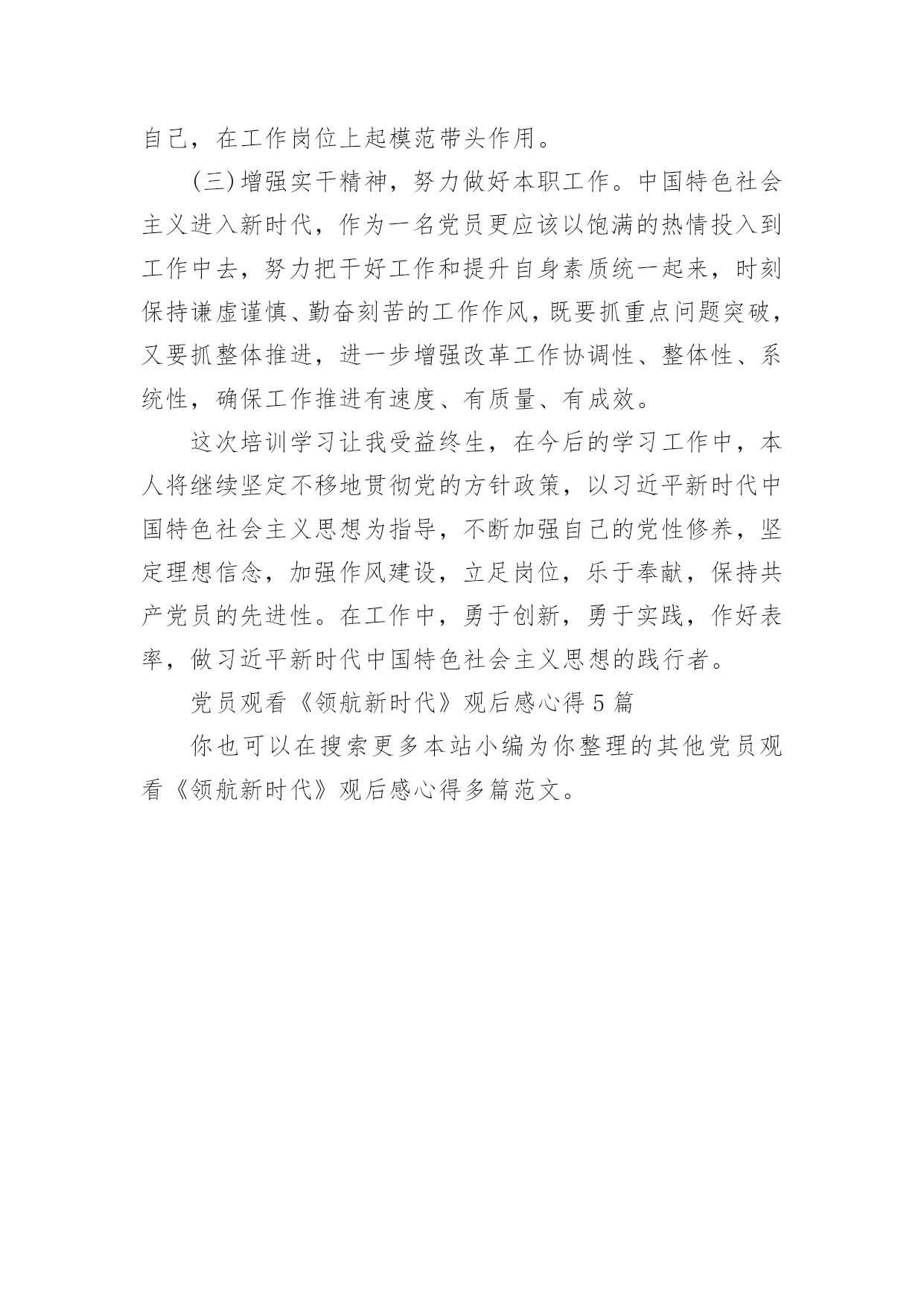 自己，在工作岗位上起模范带头作用。

(三)增强实干精神，努力做好本职工作。中国特色社会主义进入新时代，作为一名党员更应该以饱满的热情投入到工作中去，努力把干好工作和提升自身素质统一起来，时刻保持谦虚谨慎、勤奋刻苦的工作作风，既要抓重点问题突破，又要抓整体推进，进一步增强改革工作协调性、整体性、系统性，确保工作推进有速度、有质量、有成效。

这次培训学习让我受益终生，在今后的学习工作中，本人将继续坚定不移地贯彻党的方针政策，以习近平新时代中国特色社会主义思想为指导，不断加强自己的党性修养，坚定理想信念，加强作风建设，立足岗位，乐于奉献，保持共产党员的先进性。在工作中，勇于创新，勇于实践，作好表率，做习近平新时代中国特色社会主义思想的践行者。

党员观看《领航新时代》观后感心得 5 篇

你也可以在搜索更多本站小编为你整理的其他党员观看《领航新时代》观后感心得多篇范文。